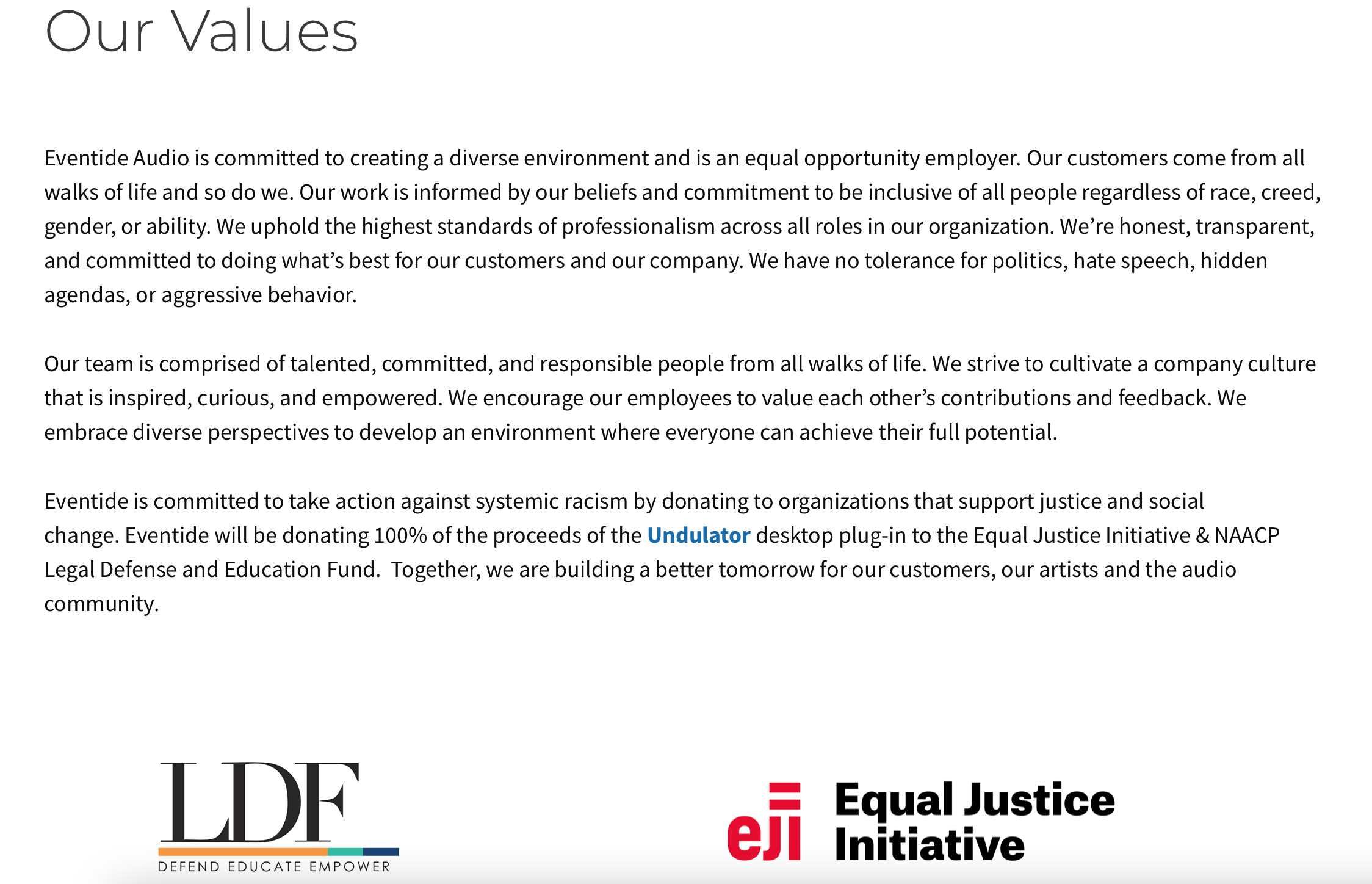 Our Values

Eventide Audio is committed to creating a diverse environment and is an equal opportunity employer. Our customers come from all walks of life and so do we. Our work is informed by our beliefs and commitment to be inclusive of all people regardless of race, creed, gender, or ability. We uphold the highest standards of professionalism across all roles in our organization. We're honest, transparent, and committed to doing what's best for our customers and our company. We have no tolerance for politics, hate speech, hidden agendas, or aggressive behavior.

Our team is comprised of talented, committed, and responsible people from all walks of life. We strive to cultivate a company culture that is inspired, curious, and empowered. We encourage our employees to value each other's contributions and feedback. We embrace diverse perspectives to develop an environment where everyone can achieve their full potential.

Eventide is committed to take action against systemic racism by donating to organizations that support justice and social change. Eventide will be donating 100% of the proceeds of the Undulator desktop plug-in to the Equal Justice Initiative & NAACP Legal Defense and Education Fund.  Together, we are building a better tomorrow for our customers, our artists and the audio community.

LDF
DEFEND EDUCATE EMPOWER

eji Equal Justice Initiative